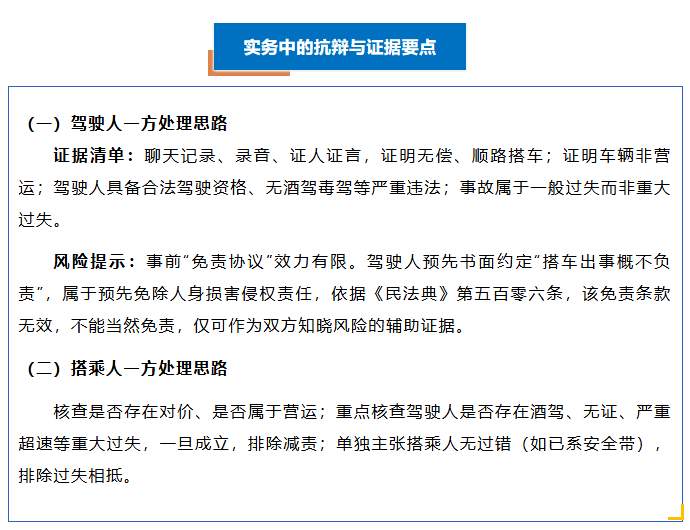 实务中的抗辩与证据要点

（一）驾驶人一方处理思路

证据清单：聊天记录、录音、证人证言，证明无偿、顺路搭车；证明车辆非营运；驾驶人具备合法驾驶资格、无酒驾毒驾等严重违法；事故属于一般过失而非重大过失。

风险提示：事前“免责协议”效力有限。驾驶人预先书面约定“搭车出事概不负责”，属于预先免除人身损害侵权责任，依据《民法典》第五百零六条，该免责条款无效，不能当然免责，仅可作为双方知晓风险的辅助证据。

（二）搭乘人一方处理思路

核查是否存在对价、是否属于营运；重点核查驾驶人是否存在酒驾、无证、严重超速等重大过失，一旦成立，排除减责；单独主张搭乘人无过错（如已系安全带），排除过失相抵。